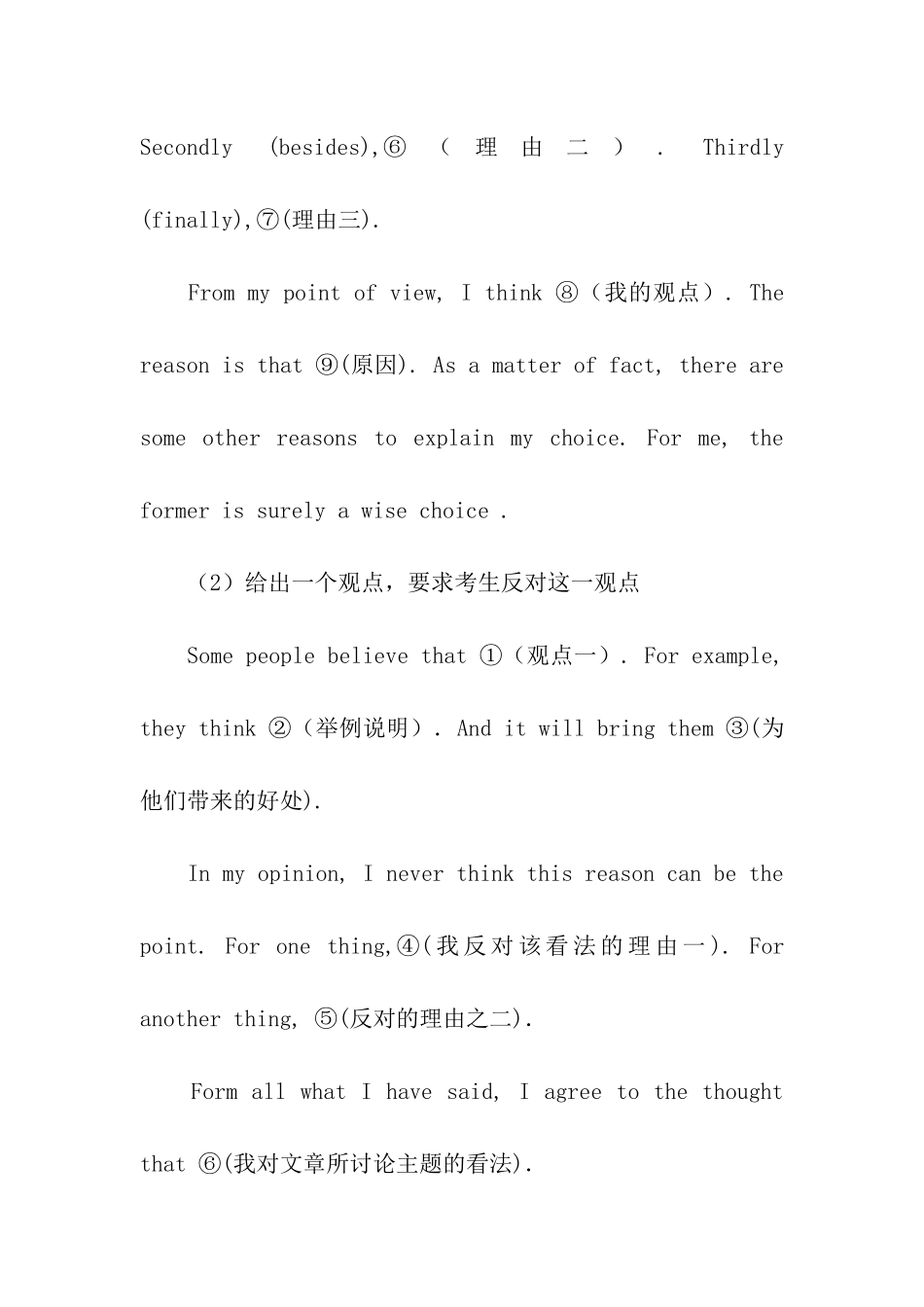 Secondly (besides),⑥（理由二）. Thirdly (finally),⑦(理由三).

From my point of view, I think ⑧（我的观点）. The reason is that ⑨(原因). As a matter of fact, there are some other reasons to explain my choice. For me, the former is surely a wise choice .

（2）给出一个观点，要求考生反对这一观点

Some people believe that ①（观点一）. For example, they think ②（举例说明）. And it will bring them ③(为他们带来的好处).

In my opinion, I never think this reason can be the point. For one thing,④(我反对该看法的理由一). For another thing, ⑤(反对的理由之二).

Form all what I have said, I agree to the thought that ⑥(我对文章所讨论主题的看法).